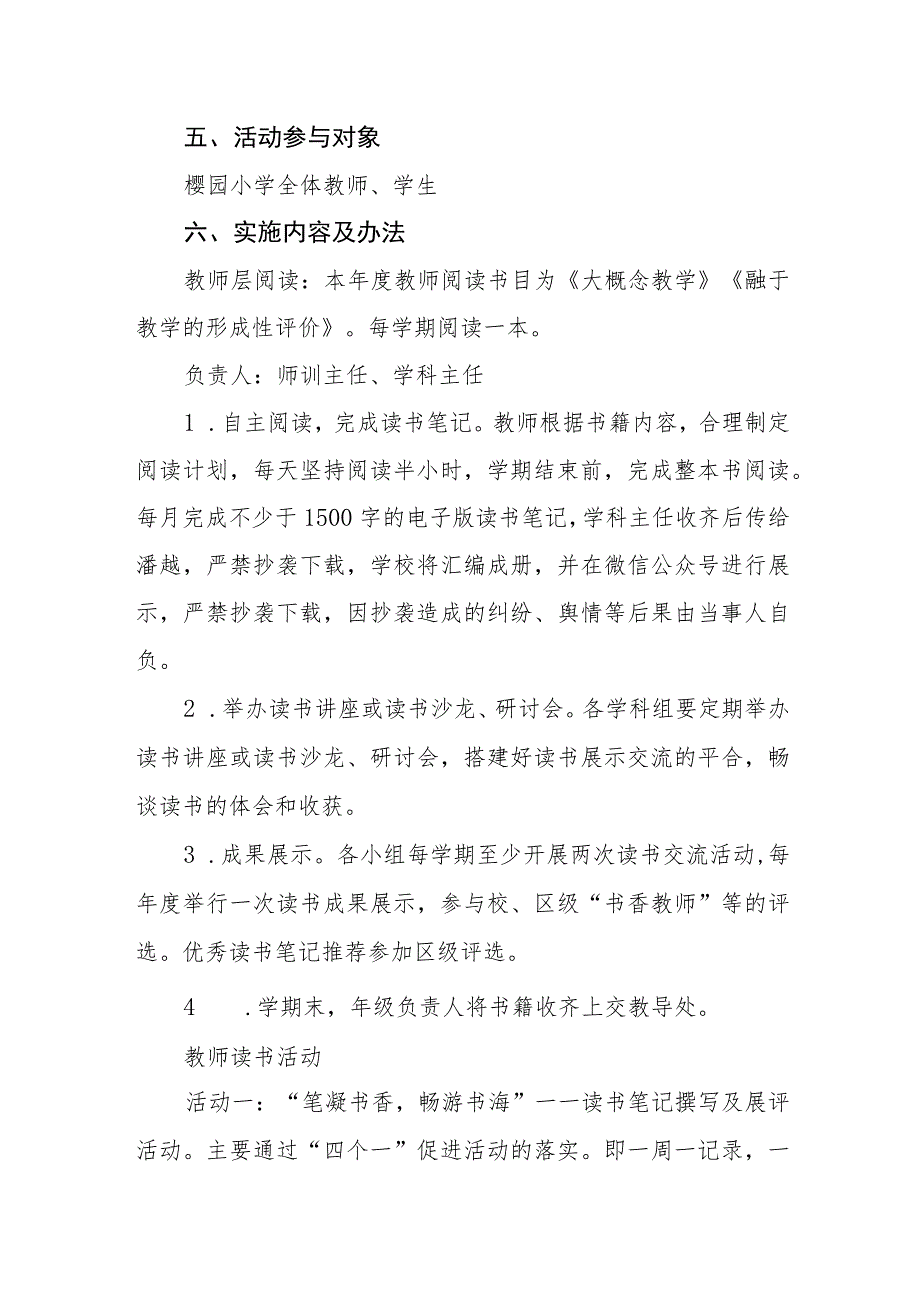 五、活动参与对象

樱园小学全体教师、学生

六、实施内容及办法

教师层阅读：本年度教师阅读书目为《大概念教学》《融于教学的形成性评价》。每学期阅读一本。

负责人：师训主任、学科主任

1．自主阅读，完成读书笔记。教师根据书籍内容，合理制定阅读计划，每天坚持阅读半小时，学期结束前，完成整本书阅读。每月完成不少于1500字的电子版读书笔记，学科主任收齐后传给潘越，严禁抄袭下载，学校将汇编成册，并在微信公众号进行展示，严禁抄袭下载，因抄袭造成的纠纷、舆情等后果由当事人自负。

2．举办读书讲座或读书沙龙、研讨会。各学科组要定期举办读书讲座或读书沙龙、研讨会，搭建好读书展示交流的平台，畅谈读书的体会和收获。

3．成果展示。各小组每学期至少开展两次读书交流活动，每年度举行一次读书成果展示，参与校、区级“书香教师”等的评选。优秀读书笔记推荐参加区级评选。

4　．学期末，年级负责人将书籍收齐上交教导处。

教师读书活动

活动一：“笔凝书香，畅游书海”——读书笔记撰写及展评活动。主要通过“四个一”促进活动的落实。即一周一记录，一